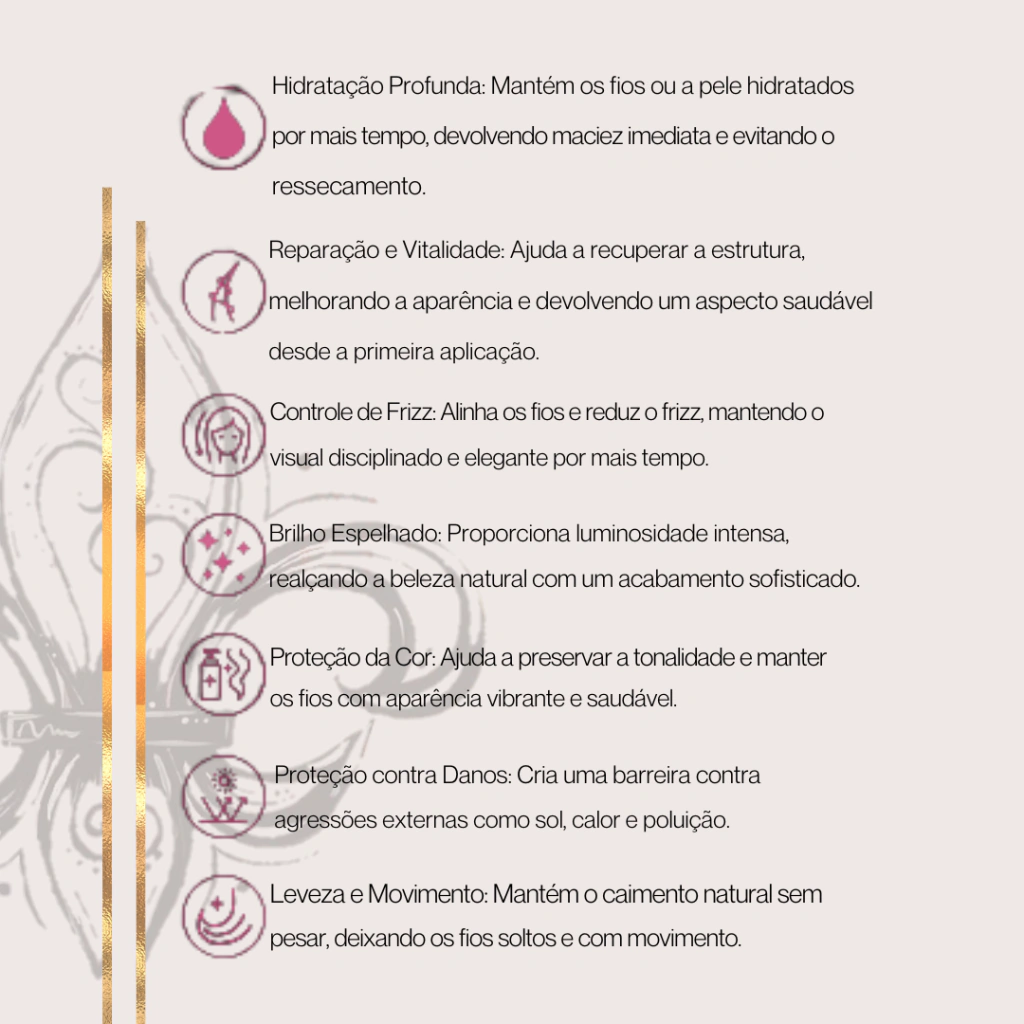 Hidratação Profunda: Mantém os fios ou a pele hidratados por mais tempo, devolvendo maciez imediata e evitando o ressecamento.

Reparação e Vitalidade: Ajuda a recuperar a estrutura, melhorando a aparência e devolvendo um aspecto saudável desde a primeira aplicação.

Controle de Frizz: Alinha os fios e reduz o frizz, mantendo o visual disciplinado e elegante por mais tempo.

Brilho Espelhado: Proporciona luminosidade intensa, realçando a beleza natural com um acabamento sofisticado.

Proteção da Cor: Ajuda a preservar a tonalidade e manter os fios com aparência vibrante e saudável.

Proteção contra Danos: Cria uma barreira contra agressões externas como sol, calor e poluição.

Leveza e Movimento: Mantém o caimento natural sem pesar, deixando os fios soltos e com movimento.